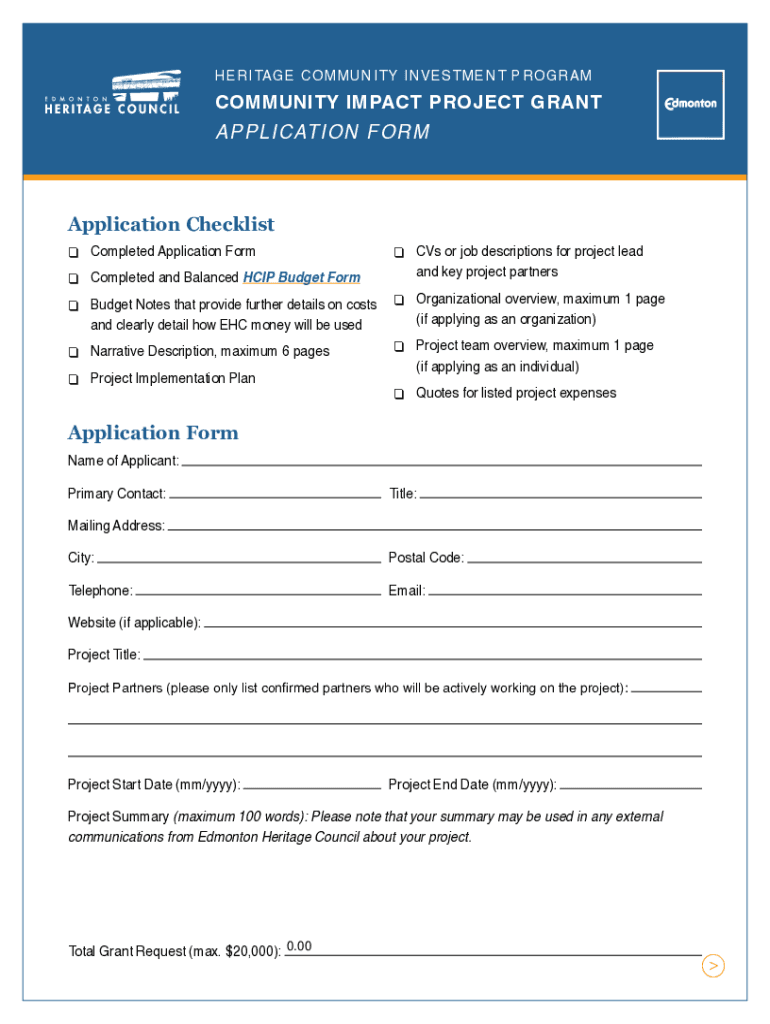 EDMONTON HERITAGE COUNCIL

HERITAGE COMMUNITY INVESTMENT PROGRAM
COMMUNITY IMPACT PROJECT GRANT
APPLICATION FORM

Edmonton

Application Checklist

❑ Completed Application Form
❑ Completed and Balanced HCIP Budget Form
❑ Budget Notes that provide further details on costs and clearly detail how EHC money will be used
❑ Narrative Description, maximum 6 pages
❑ Project Implementation Plan

❑ CVs or job descriptions for project lead and key project partners
❑ Organizational overview, maximum 1 page (if applying as an organization)
❑ Project team overview, maximum 1 page (if applying as an individual)
❑ Quotes for listed project expenses

Application Form

Name of Applicant:

Primary Contact: Title:

Mailing Address:

City: Postal Code:

Telephone: Email:

Website (if applicable):

Project Title:

Project Partners (please only list confirmed partners who will be actively working on the project):

Project Start Date (mm/yyyy): Project End Date (mm/yyyy):

Project Summary (maximum 100 words): Please note that your summary may be used in any external communications from Edmonton Heritage Council about your project.

Total Grant Request (max. $20,000): 0.00

>